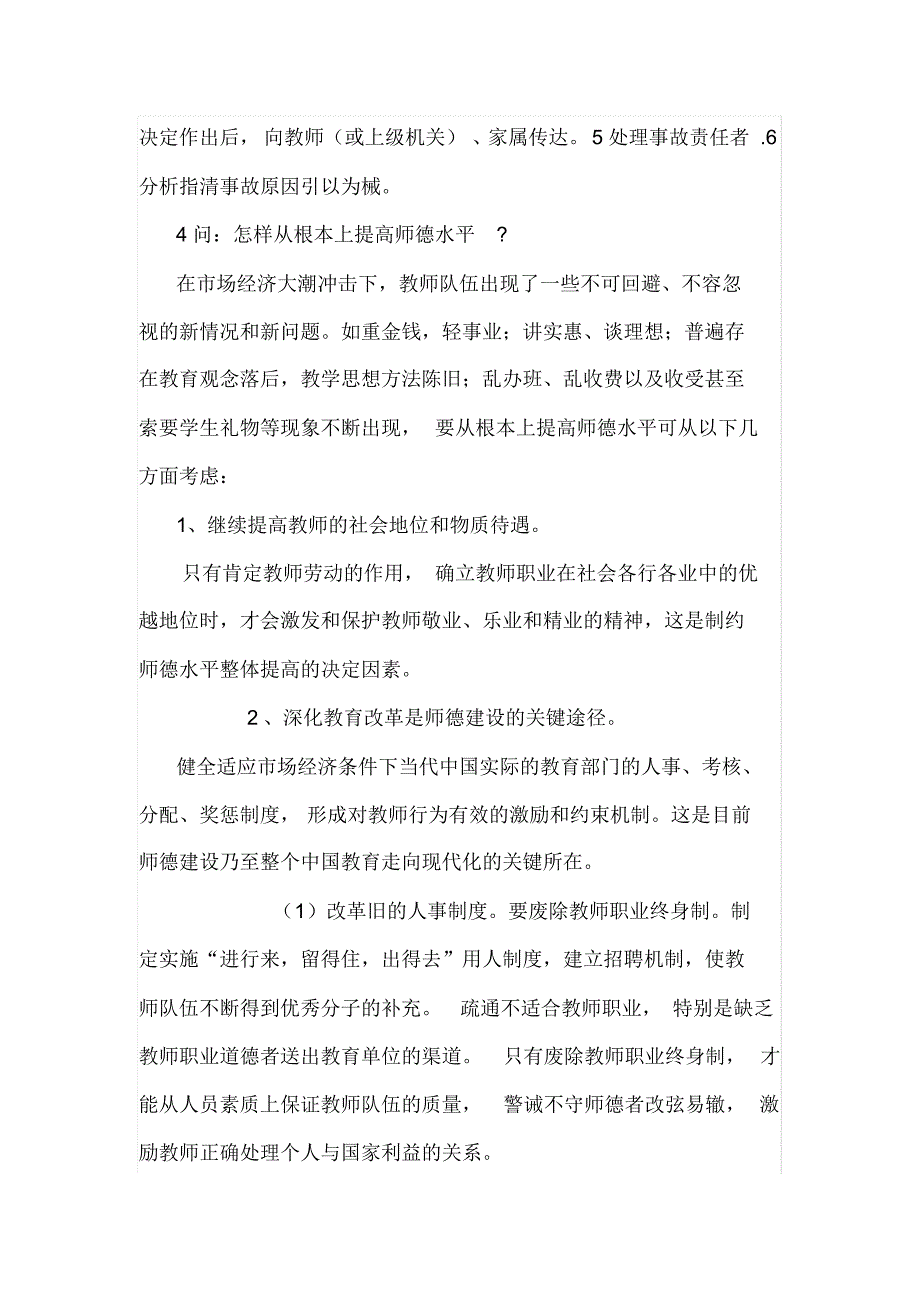 决定作出后，向教师（或上级机关）、家属传达。5 处理事故责任者 .6 分析指清事故原因引以为械。

4 问：怎样从根本上提高师德水平 ？

在市场经济大潮冲击下，教师队伍出现了一些不可回避、不容忽视的新情况和新问题。如重金钱，轻事业；讲实惠、谈理想；普遍存在教育观念落后，教学思想方法陈旧；乱办班、乱收费以及收受甚至索要学生礼物等现象不断出现， 要从根本上提高师德水平可从以下几方面考虑：

1、继续提高教师的社会地位和物质待遇。

只有肯定教师劳动的作用， 确立教师职业在社会各行各业中的优越地位时，才会激发和保护教师敬业、乐业和精业的精神，这是制约师德水平整体提高的决定因素。

2 、深化教育改革是师德建设的关键途径。

健全适应市场经济条件下当代中国实际的教育部门的人事、考核、分配、奖惩制度， 形成对教师行为有效的激励和约束机制。这是目前师德建设乃至整个中国教育走向现代化的关键所在。

（1）改革旧的人事制度。要废除教师职业终身制。制定实施“进行来，留得住，出得去”用人制度，建立招聘机制，使教师队伍不断得到优秀分子的补充。 疏通不适合教师职业， 特别是缺乏教师职业道德者送出教育单位的渠道。 只有废除教师职业终身制， 才能从人员素质上保证教师队伍的质量， 警诫不守师德者改弦易辙， 激励教师正确处理个人与国家利益的关系。